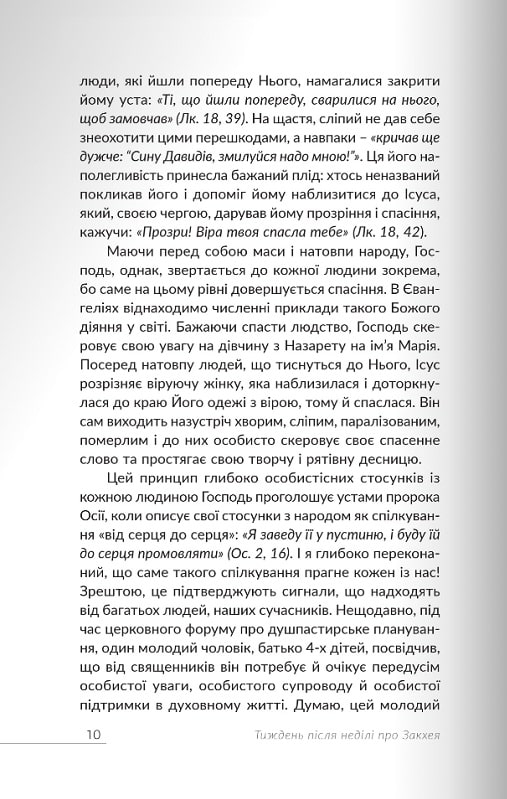 люди, які йшли попереду Нього, намагалися закрити йому уста: «Ті, що йшли попереду, сварилися на нього, щоб замовчав» (Лк. 18, 39). На щастя, сліпий не дав себе знеохотити цими перешкодами, а навпаки – «кричав ще дужче: "Сину Давидів, змилуйся надо мною!"». Ця його наполегливість принесла бажаний плід: хтось неназваний покликав його і допоміг йому наблизитися до Ісуса, який, своєю чергою, дарував йому прозріння і спасіння, кажучи: «Прозри! Віра твоя спасла тебе» (Лк. 18, 42).

Маючи перед собою маси і натовпи народу, Господь, однак, звертається до кожної людини зокрема, бо саме на цьому рівні довершується спасіння. В Євангеліях віднаходимо численні приклади такого Божого діяння у світі. Бажаючи спасти людство, Господь скеровує свою увагу на дівчину з Назарету на ім'я Марія. Посеред натовпу людей, що тиснуться до Нього, Ісус розрізняє віруючу жінку, яка наблизилася і доторкнулася до краю Його одежі з вірою, тому й спаслася. Він сам виходить назустріч хворим, сліпим, паралізованим, померлим і до них особисто скеровує своє спасенне слово та простягає свою творчу і рятівну десницю.

Цей принцип глибоко особистісних стосунків із кожною людиною Господь проголошує устами пророка Осії, коли описує свої стосунки з народом як спілкування «від серця до серця»: «Я заведу її у пустиню, і буду їй до серця промовляти» (Ос. 2, 16). І я глибоко переконаний, що саме такого спілкування прагне кожен із нас! Зрештою, це підтверджують сигнали, що надходять від багатьох людей, наших сучасників. Нещодавно, під час церковного форуму про душпастирське планування, один молодий чоловік, батько 4-х дітей, посвідчив, що від священників він потребує й очікує передусім особистої уваги, особистого супроводу й особистої підтримки в духовному житті. Думаю, цей молодий

10 Тиждень після неділі про Закхея